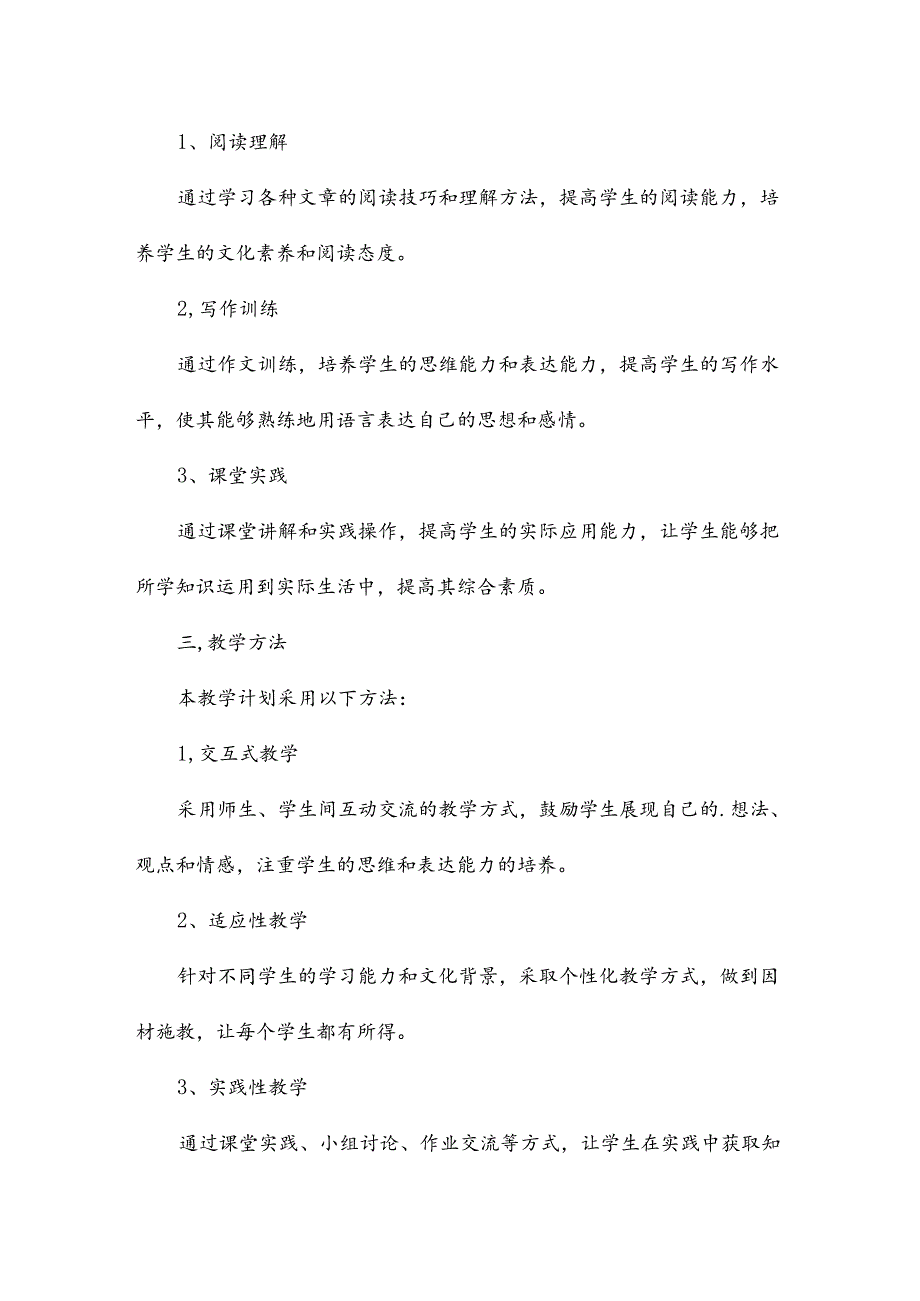 1、阅读理解

通过学习各种文章的阅读技巧和理解方法，提高学生的阅读能力，培养学生的文化素养和阅读态度。

2,写作训练

通过作文训练，培养学生的思维能力和表达能力，提高学生的写作水平，使其能够熟练地用语言表达自己的思想和感情。

3、课堂实践

通过课堂讲解和实践操作，提高学生的实际应用能力，让学生能够把所学知识运用到实际生活中，提高其综合素质。

三,教学方法

本教学计划采用以下方法：

1,交互式教学

采用师生、学生间互动交流的教学方式，鼓励学生展现自己的.想法、观点和情感，注重学生的思维和表达能力的培养。

2、适应性教学

针对不同学生的学习能力和文化背景，采取个性化教学方式，做到因材施教，让每个学生都有所得。

3、实践性教学

通过课堂实践、小组讨论、作业交流等方式，让学生在实践中获取知